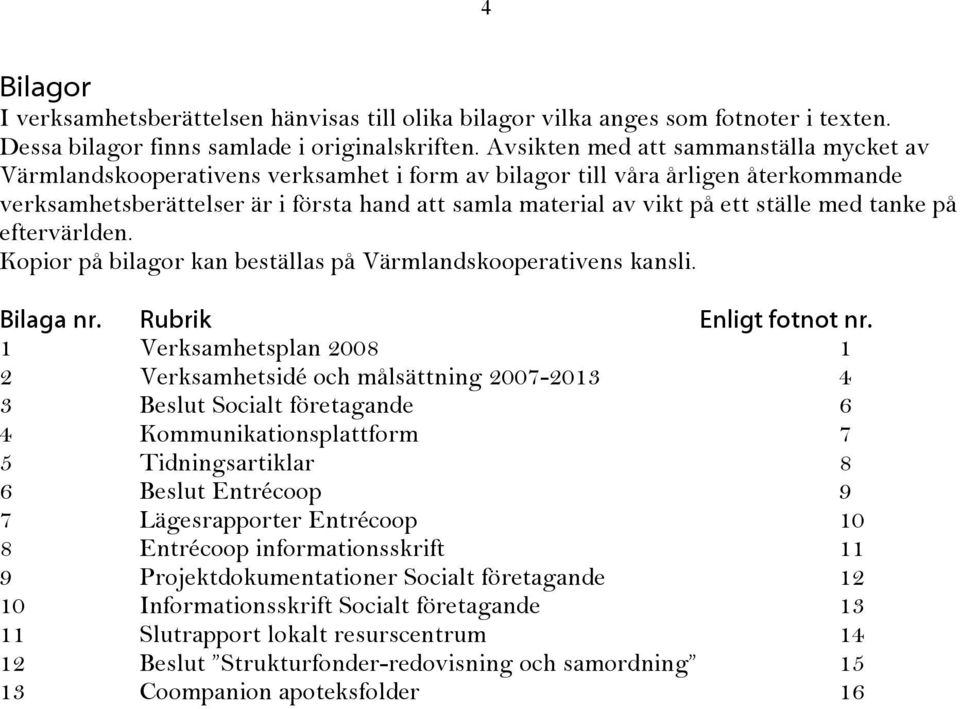 4

Bilagor
I verksamhetsberättelsen hänvisas till olika bilagor vilka anges som fotnoter i texten. Dessa bilagor finns samlade i originalskriften. Avsikten med att sammanställa mycket av Värmlandskooperativens verksamhet i form av bilagor till våra årligen återkommande verksamhetsberättelser är i första hand att samla material av vikt på ett ställe med tanke på eftervärlden.
Kopior på bilagor kan beställas på Värmlandskooperativens kansli.

| Bilaga nr. | Rubrik | Enligt fotnot nr. |
|---|---|---|
| 1 | Verksamhetsplan 2008 | 1 |
| 2 | Verksamhetsidé och målsättning 2007-2013 | 4 |
| 3 | Beslut Socialt företagande | 6 |
| 4 | Kommunikationsplattform | 7 |
| 5 | Tidningsartiklar | 8 |
| 6 | Beslut Entrécoop | 9 |
| 7 | Lägesrapporter Entrécoop | 10 |
| 8 | Entrécoop informationsskrift | 11 |
| 9 | Projektdokumentationer Socialt företagande | 12 |
| 10 | Informationsskrift Socialt företagande | 13 |
| 11 | Slutrapport lokalt resurscentrum | 14 |
| 12 | Beslut ”Strukturfonder-redovisning och samordning” | 15 |
| 13 | Coompanion apoteksfolder | 16 |